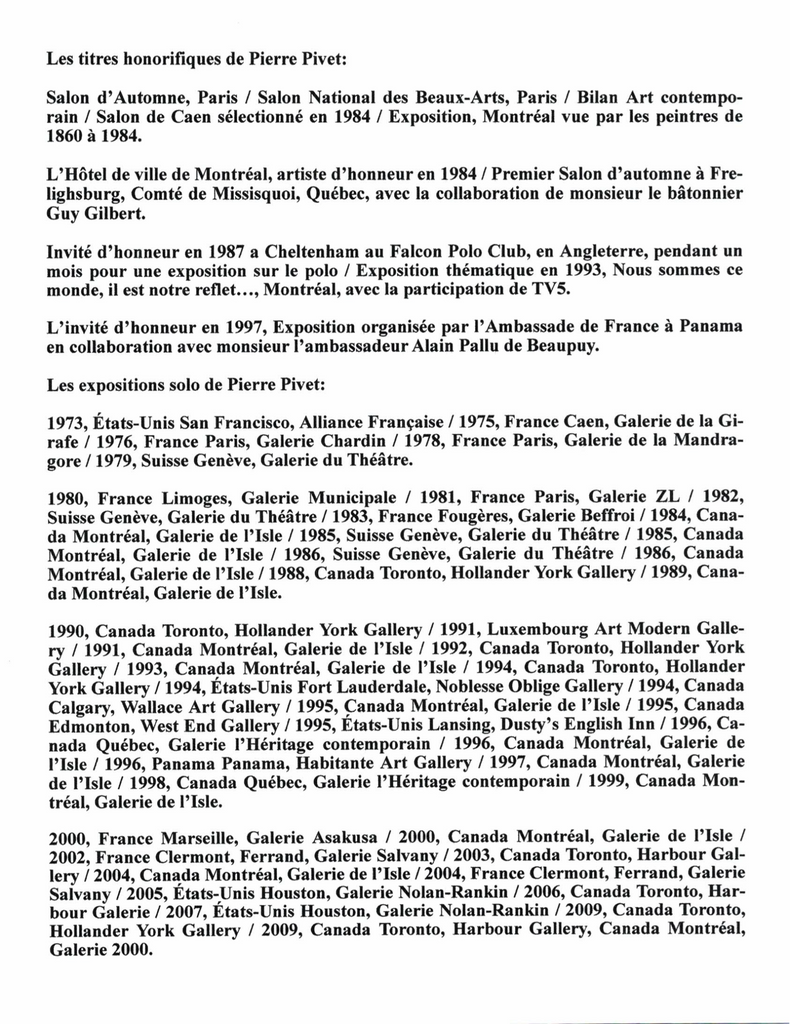 Les titres honorifiques de Pierre Pivet:

Salon d'Automne, Paris / Salon National des Beaux-Arts, Paris / Bilan Art contemporain / Salon de Caen sélectionné en 1984 / Exposition, Montréal vue par les peintres de 1860 à 1984.

L'Hôtel de ville de Montréal, artiste d'honneur en 1984 / Premier Salon d'automne à Frelighsburg, Comté de Missisquoi, Québec, avec la collaboration de monsieur le bâtonnier Guy Gilbert.

Invité d'honneur en 1987 a Cheltenham au Falcon Polo Club, en Angleterre, pendant un mois pour une exposition sur le polo / Exposition thématique en 1993, Nous sommes ce monde, il est notre reflet..., Montréal, avec la participation de TV5.

L'invité d'honneur en 1997, Exposition organisée par l'Ambassade de France à Panama en collaboration avec monsieur l'ambassadeur Alain Pallu de Beaupuy.

Les expositions solo de Pierre Pivet:

1973, États-Unis San Francisco, Alliance Française / 1975, France Caen, Galerie de la Girafe / 1976, France Paris, Galerie Chardin / 1978, France Paris, Galerie de la Mandragore / 1979, Suisse Genève, Galerie du Théâtre.

1980, France Limoges, Galerie Municipale / 1981, France Paris, Galerie ZL / 1982, Suisse Genève, Galerie du Théâtre / 1983, France Fougères, Galerie Beffroi / 1984, Canada Montréal, Galerie de l'Isle / 1985, Suisse Genève, Galerie du Théâtre / 1985, Canada Montréal, Galerie de l'Isle / 1986, Suisse Genève, Galerie du Théâtre / 1986, Canada Montréal, Galerie de l'Isle / 1988, Canada Toronto, Hollander York Gallery / 1989, Canada Montréal, Galerie de l'Isle.

1990, Canada Toronto, Hollander York Gallery / 1991, Luxembourg Art Modern Gallery / 1991, Canada Montréal, Galerie de l'Isle / 1992, Canada Toronto, Hollander York Gallery / 1993, Canada Montréal, Galerie de l'Isle / 1994, Canada Toronto, Hollander York Gallery / 1994, États-Unis Fort Lauderdale, Noblesse Oblige Gallery / 1994, Canada Calgary, Wallace Art Gallery / 1995, Canada Montréal, Galerie de l'Isle / 1995, Canada Edmonton, West End Gallery / 1995, États-Unis Lansing, Dusty's English Inn / 1996, Canada Québec, Galerie l'Héritage contemporain / 1996, Canada Montréal, Galerie de l'Isle / 1996, Panama Panama, Habitante Art Gallery / 1997, Canada Montréal, Galerie de l'Isle / 1998, Canada Québec, Galerie l'Héritage contemporain / 1999, Canada Montréal, Galerie de l'Isle.

2000, France Marseille, Galerie Asakusa / 2000, Canada Montréal, Galerie de l'Isle / 2002, France Clermont, Ferrand, Galerie Salvany / 2003, Canada Toronto, Harbour Gallery / 2004, Canada Montréal, Galerie de l'Isle / 2004, France Clermont, Ferrand, Galerie Salvany / 2005, États-Unis Houston, Galerie Nolan-Rankin / 2006, Canada Toronto, Harbour Galerie / 2007, États-Unis Houston, Galerie Nolan-Rankin / 2009, Canada Toronto, Hollander York Gallery / 2009, Canada Toronto, Harbour Gallery, Canada Montréal, Galerie 2000.